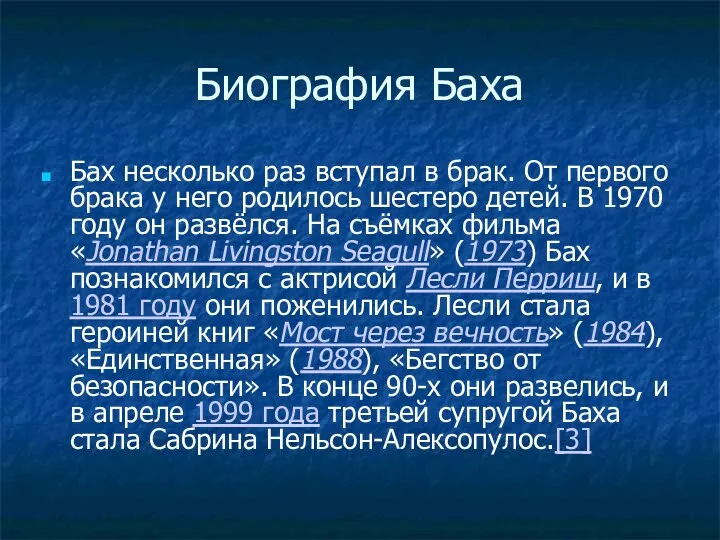 Биография Баха

Бах несколько раз вступал в брак. От первого брака у него родилось шестеро детей. В 1970 году он развёлся. На съёмках фильма «Jonathan Livingston Seagull» (1973) Бах познакомился с актрисой Лесли Перриш, и в 1981 году они поженились. Лесли стала героиней книг «Мост через вечность» (1984), «Единственная» (1988), «Бегство от безопасности». В конце 90-х они развелись, и в апреле 1999 года третьей супругой Баха стала Сабрина Нельсон-Алексопулос.[3]